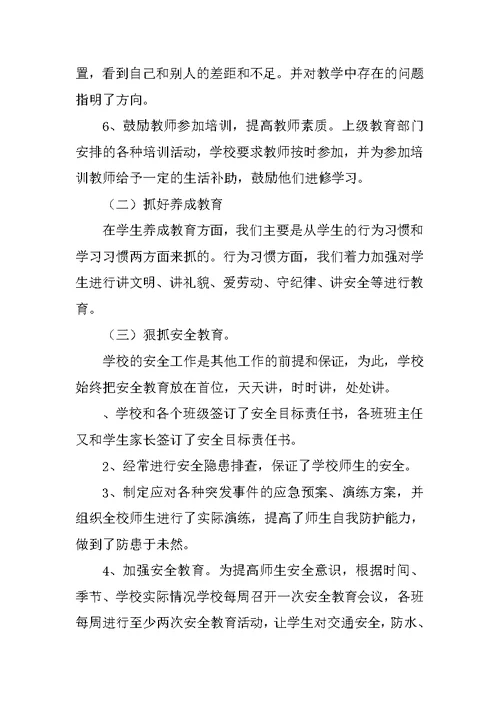 置，看到自己和别人的差距和不足。并对教学中存在的问题指明了方向。

6、鼓励教师参加培训，提高教师素质。上级教育部门安排的各种培训活动，学校要求教师按时参加，并为参加培训教师给予一定的生活补助，鼓励他们进修学习。

（二）抓好养成教育

在学生养成教育方面，我们主要是从学生的行为习惯和学习习惯两方面来抓的。行为习惯方面，我们着力加强对学生进行讲文明、讲礼貌、爱劳动、守纪律、讲安全等进行教育。

（三）狠抓安全教育。

学校的安全工作是其他工作的前提和保证，为此，学校始终把安全教育放在首位，天天讲，时时讲，处处讲。

、学校和各个班级签订了安全目标责任书，各班班主任又和学生家长签订了安全目标责任书。

2、经常进行安全隐患排查，保证了学校师生的安全。

3、制定应对各种突发事件的应急预案、演练方案，并组织全校师生进行了实际演练，提高了师生自我防护能力，做到了防患于未然。

4、加强安全教育。为提高师生安全意识，根据时间、季节、学校实际情况学校每周召开一次安全教育会议，各班每周进行至少两次安全教育活动，让学生对交通安全，防水、